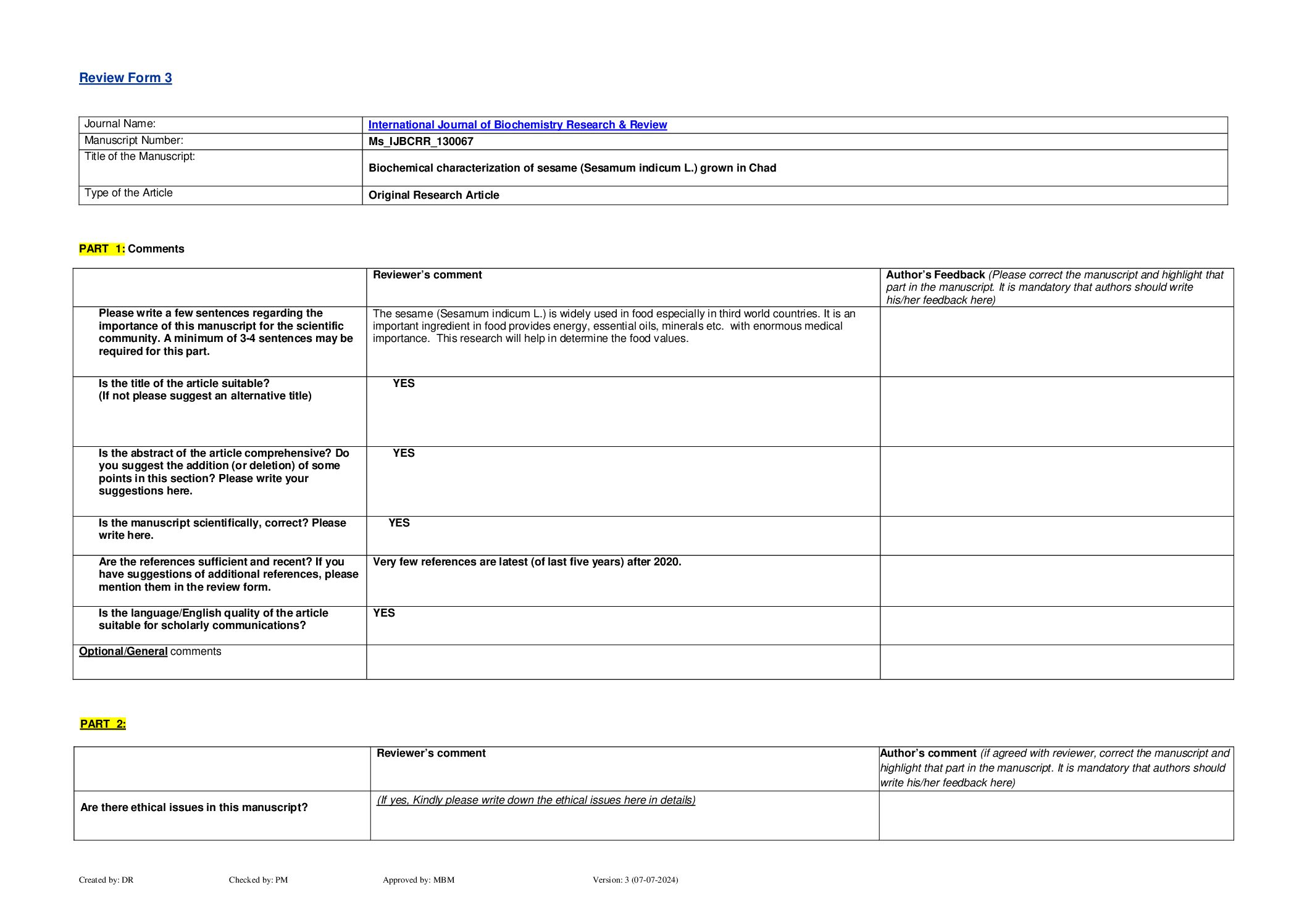 Review Form 3

| Journal Name: | International Journal of Biochemistry Research & Review |
|---|---|
| Manuscript Number: | Ms_IJBCRR_130067 |
| Title of the Manuscript: | Biochemical characterization of sesame (Sesamum indicum L.) grown in Chad |
| Type of the Article | Original Research Article |

PART 1: Comments

| | Reviewer's comment | Author's Feedback (Please correct the manuscript and highlight that part in the manuscript. It is mandatory that authors should write his/her feedback here) |
|---|---|---|
| Please write a few sentences regarding the importance of this manuscript for the scientific community. A minimum of 3-4 sentences may be required for this part. | The sesame (Sesamum indicum L.) is widely used in food especially in third world countries. It is an important ingredient in food provides energy, essential oils, minerals etc. with enormous medical importance. This research will help in determine the food values. | |
| Is the title of the article suitable? (If not please suggest an alternative title) | YES | |
| Is the abstract of the article comprehensive? Do you suggest the addition (or deletion) of some points in this section? Please write your suggestions here. | YES | |
| Is the manuscript scientifically, correct? Please write here. | YES | |
| Are the references sufficient and recent? If you have suggestions of additional references, please mention them in the review form. | Very few references are latest (of last five years) after 2020. | |
| Is the language/English quality of the article suitable for scholarly communications? | YES | |
| Optional/General comments | | |

PART 2:

| | Reviewer's comment | Author's comment (if agreed with reviewer, correct the manuscript and highlight that part in the manuscript. It is mandatory that authors should write his/her feedback here) |
|---|---|---|
| Are there ethical issues in this manuscript? | (If yes, Kindly please write down the ethical issues here in details) | |

Created by: DR Checked by: PM Approved by: MBM Version: 3 (07-07-2024)